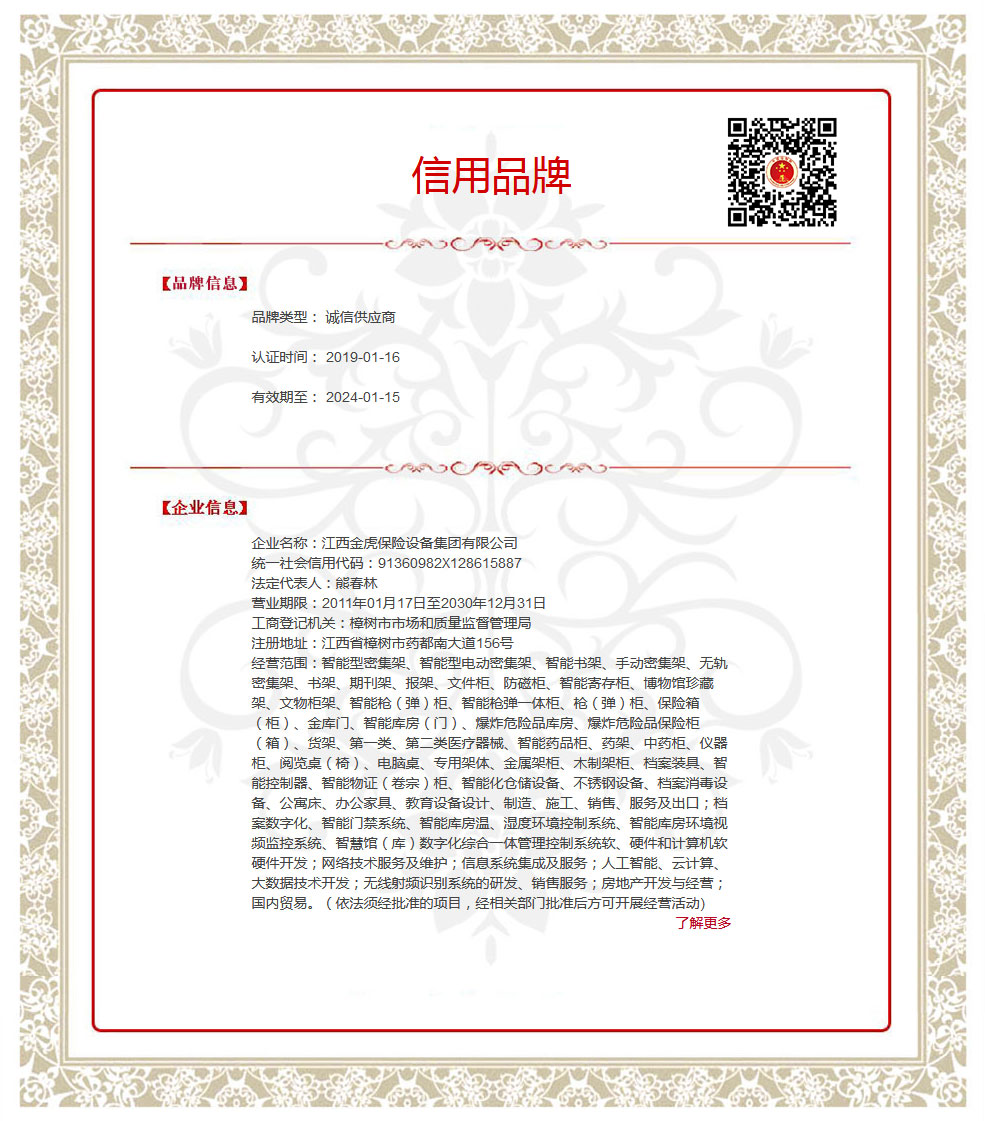 信用品牌

【品牌信息】

品牌类型： 诚信供应商

认证时间： 2019-01-16

有效期至： 2024-01-15

【企业信息】

企业名称：江西金虎保险设备集团有限公司
统一社会信用代码：91360982X128615887
法定代表人：熊春林
营业期限：2011年01月17日至2030年12月31日
工商登记机关：樟树市市场和质量监督管理局
注册地址：江西省樟树市药都南大道156号
经营范围：智能型密集架、智能型电动密集架、智能书架、手动密集架、无轨密集架、书架、期刊架、报架、文件柜、防磁柜、智能寄存柜、博物馆珍藏架、文物柜架、智能枪（弹）柜、智能枪弹一体柜、枪（弹）柜、保险箱（柜）、金库门、智能库房（门）、爆炸危险品库房、爆炸危险品保险柜（箱）、货架、第一类、第二类医疗器械、智能药品柜、药架、中药柜、仪器柜、阅览桌（椅）、电脑桌、专用架体、金属架柜、木制架柜、档案装具、智能控制器、智能物证（卷宗）柜、智能化仓储设备、不锈钢设备、档案消毒设备、公寓床、办公家具、教育设备设计、制造、施工、销售、服务及出口；档案数字化、智能门禁系统、智能库房温、湿度环境控制系统、智能库房环境视频监控系统、智慧馆（库）数字化综合一体管理控制系统软、硬件和计算机软硬件开发；网络技术服务及维护；信息系统集成及服务；人工智能、云计算、大数据技术开发；无线射频识别系统的研发、销售服务；房地产开发与经营；国内贸易。（依法须经批准的项目，经相关部门批准后方可开展经营活动)
了解更多